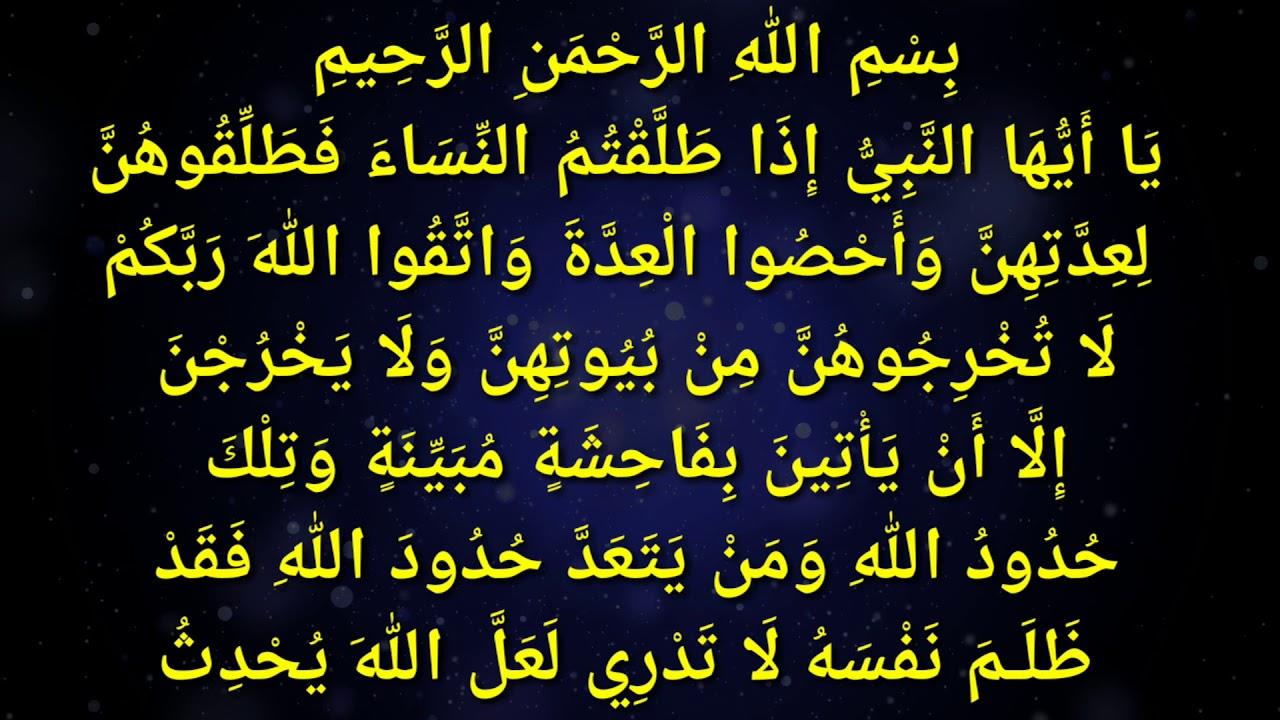 بِسْمِ اللَّهِ الرَّحْمَنِ الرَّحِيمِ
يَا أَيُّهَا النَّبِيُّ إِذَا طَلَّقْتُمُ النِّسَاءَ فَطَلِّقُوهُنَّ
لِعِدَّتِهِنَّ وَأَحْصُوا الْعِدَّةَ وَاتَّقُوا اللَّهَ رَبَّكُمْ
لَا تُخْرِجُوهُنَّ مِنْ بُيُوتِهِنَّ وَلَا يَخْرُجْنَ
إِلَّا أَنْ يَأْتِينَ بِفَاحِشَةٍ مُبَيِّنَةٍ وَتِلْكَ
حُدُودُ اللَّهِ وَمَنْ يَتَعَدَّ حُدُودَ اللَّهِ فَقَدْ
ظَلَمَ نَفْسَهُ لَا تَدْرِي لَعَلَّ اللَّهَ يُحْدِثُ